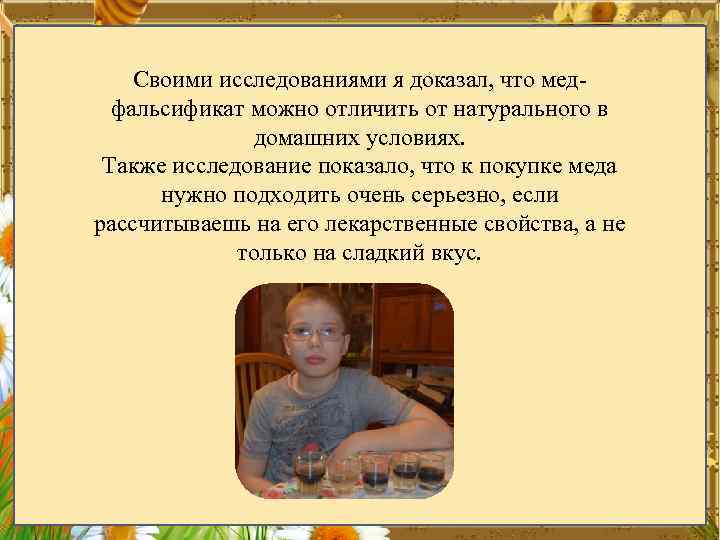 Своими исследованиями я доказал, что мед-фальсификат можно отличить от натурального в домашних условиях.
Также исследование показало, что к покупке меда нужно подходить очень серьезно, если рассчитываешь на его лекарственные свойства, а не только на сладкий вкус.